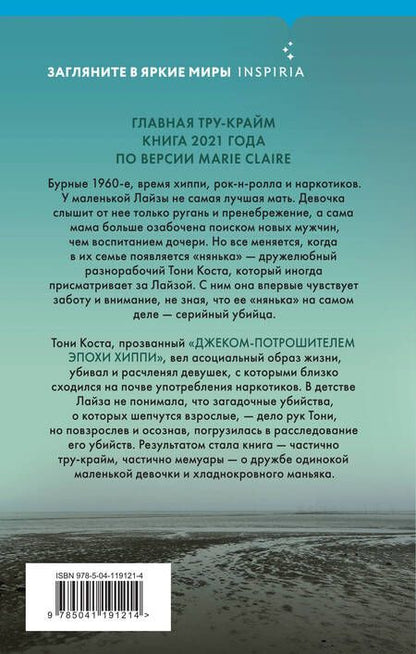 ЗАГЛЯНИТЕ В ЯРКИЕ МИРЫ INSPIRIA

ГЛАВНАЯ ТРУ-КРАЙМ КНИГА 2021 ГОДА ПО ВЕРСИИ MARIE CLAIRE

Бурные 1960-е, время хиппи, рок-н-ролла и наркотиков. У маленькой Лайзы не самая лучшая мать. Девочка слышит от нее только ругань и пренебрежение, а сама мама больше озабочена поиском новых мужчин, чем воспитанием дочери. Но все меняется, когда в их семье появляется «нянька» — дружелюбный разнорабочий Тони Коста, который иногда присматривает за Лайзой. С ним она впервые чувствует заботу и внимание, не зная, что ее «нянька» на самом деле — серийный убийца.

Тони Коста, прозванный «ДЖЕКОМ-ПОТРОШИТЕЛЕМ ЭПОХИ ХИППИ», вел асоциальный образ жизни, убивал и расчленял девушек, с которыми близко сходился на почве употребления наркотиков. В детстве Лайза не понимала, что загадочные убийства, о которых шепчутся взрослые, — дело рук Тони, но повзрослев и осознав, погрузилась в расследование его убийств. Результатом стала книга — частично тру-крайм, частично мемуары — о дружбе одинокой маленькой девочки и хладнокровного маньяка.

ISBN 978-5-04-119121-4

9 785041 191214 >